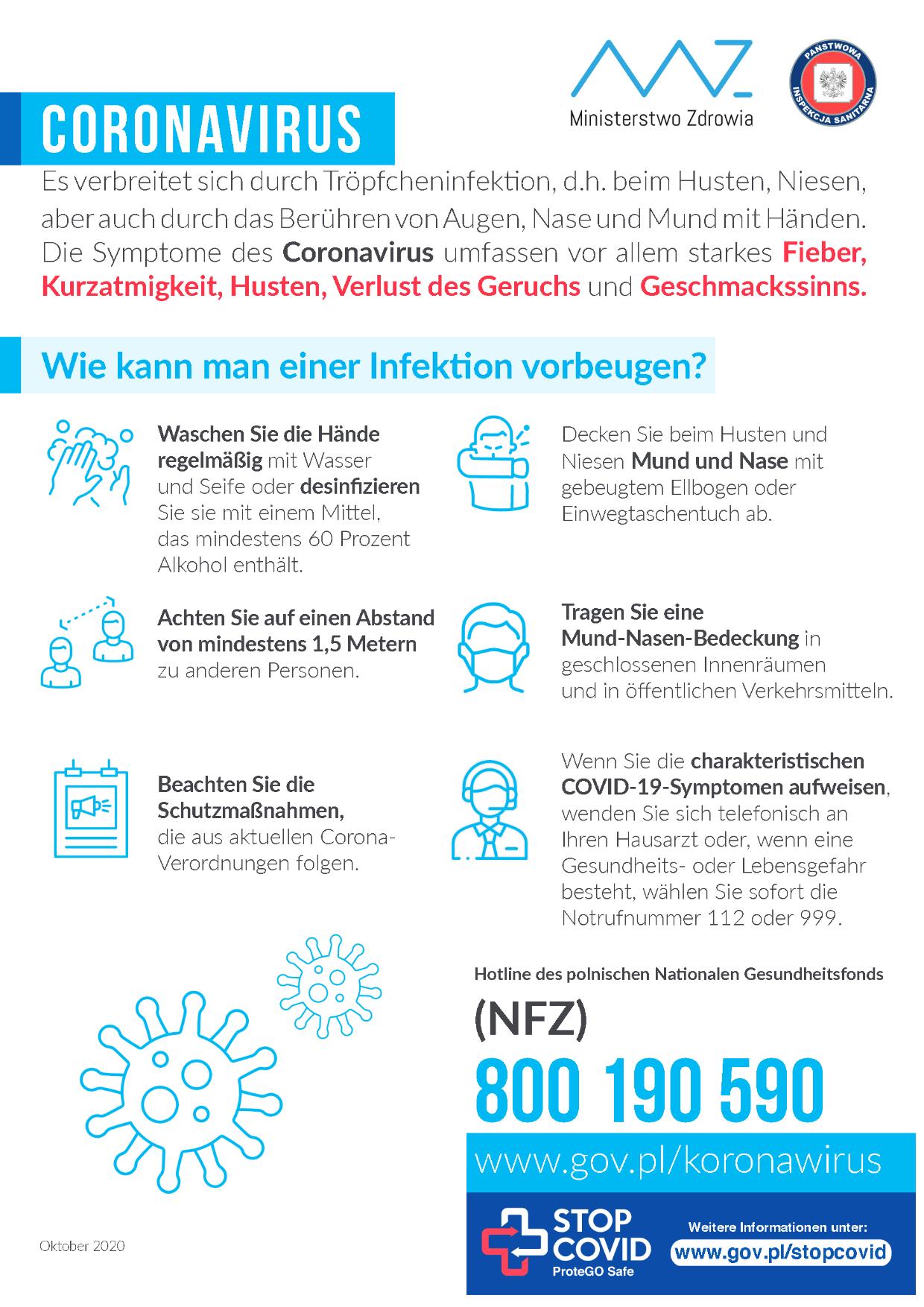 Ministerstwo Zdrowia

PAŃSTWOWA INSPEKCJA SANITARNA

CORONAVIRUS

Es verbreitet sich durch Tröpfcheninfektion, d.h. beim Husten, Niesen, aber auch durch das Berühren von Augen, Nase und Mund mit Händen. Die Symptome des Coronavirus umfassen vor allem starkes Fieber, Kurzatmigkeit, Husten, Verlust des Geruchs und Geschmackssinns.

Wie kann man einer Infektion vorbeugen?

Waschen Sie die Hände regelmäßig mit Wasser und Seife oder desinfizieren Sie sie mit einem Mittel, das mindestens 60 Prozent Alkohol enthält.

Achten Sie auf einen Abstand von mindestens 1,5 Metern zu anderen Personen.

Beachten Sie die Schutzmaßnahmen, die aus aktuellen Corona-Verordnungen folgen.

Decken Sie beim Husten und Niesen Mund und Nase mit gebeugtem Ellbogen oder Einwegtaschentuch ab.

Tragen Sie eine Mund-Nasen-Bedeckung in geschlossenen Innenräumen und in öffentlichen Verkehrsmitteln.

Wenn Sie die charakteristischen COVID-19-Symptomen aufweisen, wenden Sie sich telefonisch an Ihren Hausarzt oder, wenn eine Gesundheits- oder Lebensgefahr besteht, wählen Sie sofort die Notrufnummer 112 oder 999.

Hotline des polnischen Nationalen Gesundheitsfonds

(NFZ)

800 190 590

www.gov.pl/koronawirus

STOP COVID
ProteGO Safe

Weitere Informationen unter:
www.gov.pl/stopcovid

Oktober 2020